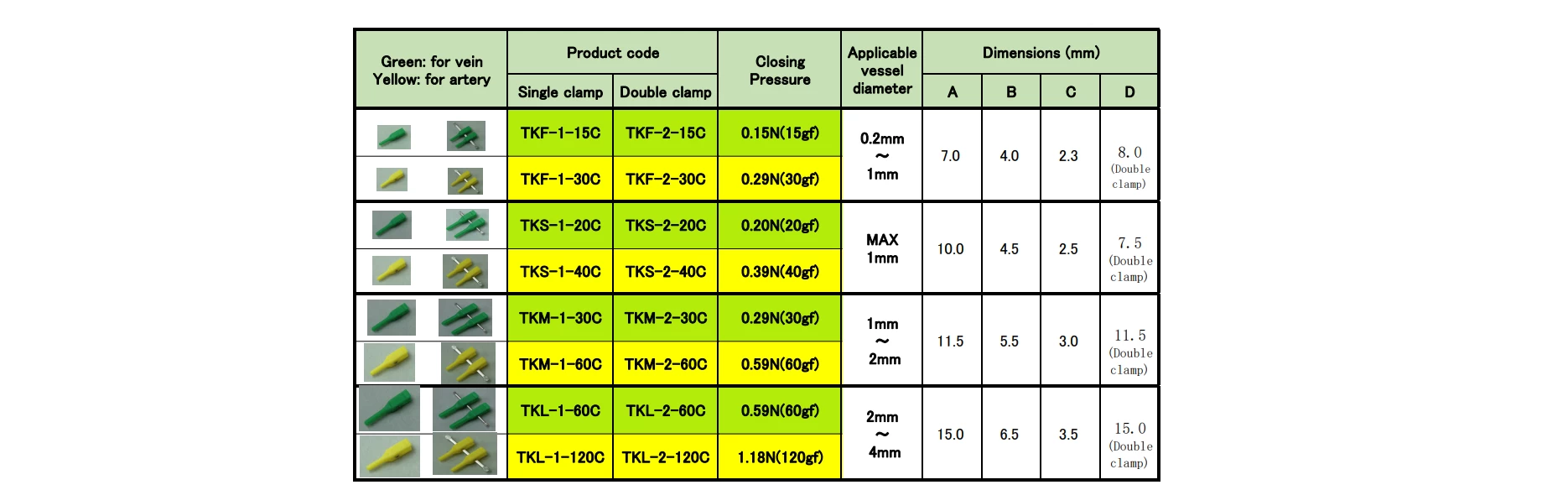 | Green: for vein Yellow: for artery | Product code | | Closing Pressure | Applicable vessel diameter | Dimensions (mm) | | | |
|---|---|---|---|---|---|---|---|---|
| | Single clamp | Double clamp | | | A | B | C | D |
| | TKF-1-15C | TKF-2-15C | 0.15N(15gf) | 0.2mm ~ 1mm | 7.0 | 4.0 | 2.3 | 8.0 (Double clamp) |
| | TKF-1-30C | TKF-2-30C | 0.29N(30gf) | | | | | |
| | TKS-1-20C | TKS-2-20C | 0.20N(20gf) | MAX 1mm | 10.0 | 4.5 | 2.5 | 7.5 (Double clamp) |
| | TKS-1-40C | TKS-2-40C | 0.39N(40gf) | | | | | |
| | TKM-1-30C | TKM-2-30C | 0.29N(30gf) | 1mm ~ 2mm | 11.5 | 5.5 | 3.0 | 11.5 (Double clamp) |
| | TKM-1-60C | TKM-2-60C | 0.59N(60gf) | | | | | |
| | TKL-1-60C | TKL-2-60C | 0.59N(60gf) | 2mm ~ 4mm | 15.0 | 6.5 | 3.5 | 15.0 (Double clamp) |
| | TKL-1-120C | TKL-2-120C | 1.18N(120gf) | | | | | |